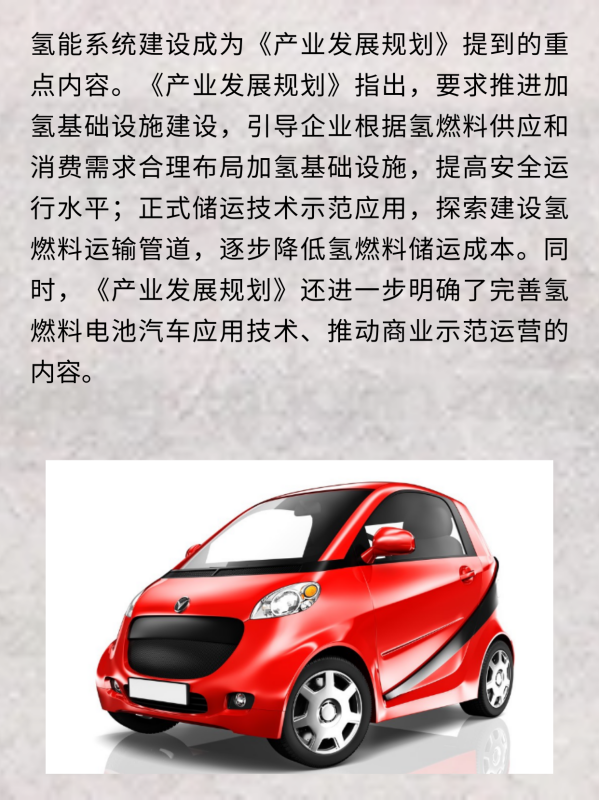 氢能系统建设成为《产业发展规划》提到的重点内容。《产业发展规划》指出，要求推进加氢基础设施建设，引导企业根据氢燃料供应和消费需求合理布局加氢基础设施，提高安全运行水平；正式储运技术示范应用，探索建设氢燃料运输管道，逐步降低氢燃料储运成本。同时，《产业发展规划》还进一步明确了完善氢燃料电池汽车应用技术、推动商业示范运营的内容。